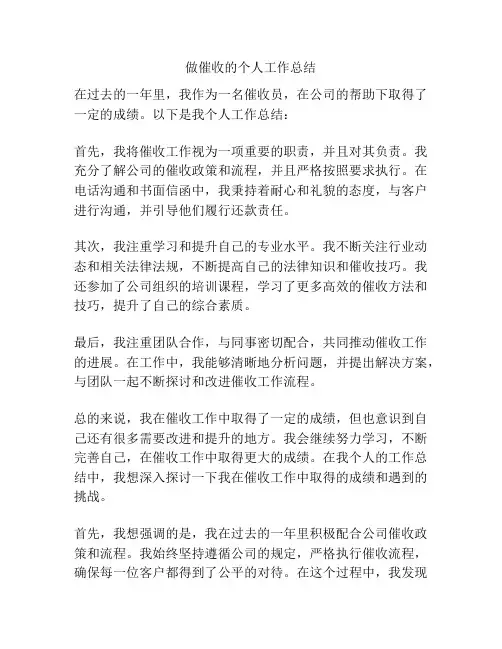 做催收的个人工作总结

在过去的一年里，我作为一名催收员，在公司的帮助下取得了一定的成绩。以下是我个人工作总结：

首先，我将催收工作视为一项重要的职责，并且对其负责。我充分了解公司的催收政策和流程，并且严格按照要求执行。在电话沟通和书面信函中，我秉持着耐心和礼貌的态度，与客户进行沟通，并引导他们履行还款责任。

其次，我注重学习和提升自己的专业水平。我不断关注行业动态和相关法律法规，不断提高自己的法律知识和催收技巧。我还参加了公司组织的培训课程，学习了更多高效的催收方法和技巧，提升了自己的综合素质。

最后，我注重团队合作，与同事密切配合，共同推动催收工作的进展。在工作中，我能够清晰地分析问题，并提出解决方案，与团队一起不断探讨和改进催收工作流程。

总的来说，我在催收工作中取得了一定的成绩，但也意识到自己还有很多需要改进和提升的地方。我会继续努力学习，不断完善自己，在催收工作中取得更大的成绩。在我个人的工作总结中，我想深入探讨一下我在催收工作中取得的成绩和遇到的挑战。

首先，我想强调的是，我在过去的一年里积极配合公司催收政策和流程。我始终坚持遵循公司的规定，严格执行催收流程，确保每一位客户都得到了公平的对待。在这个过程中，我发现